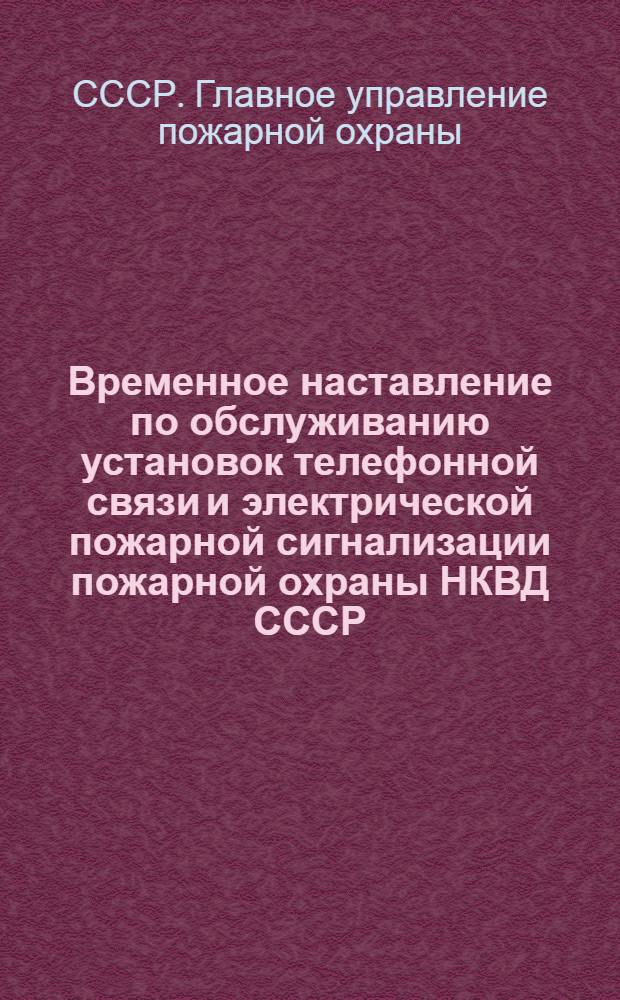 СССР. Главное управление пожарной охраны

Временное наставление по обслуживанию установок телефонной связи и электрической пожарной сигнализации пожарной охраны НКВД СССР